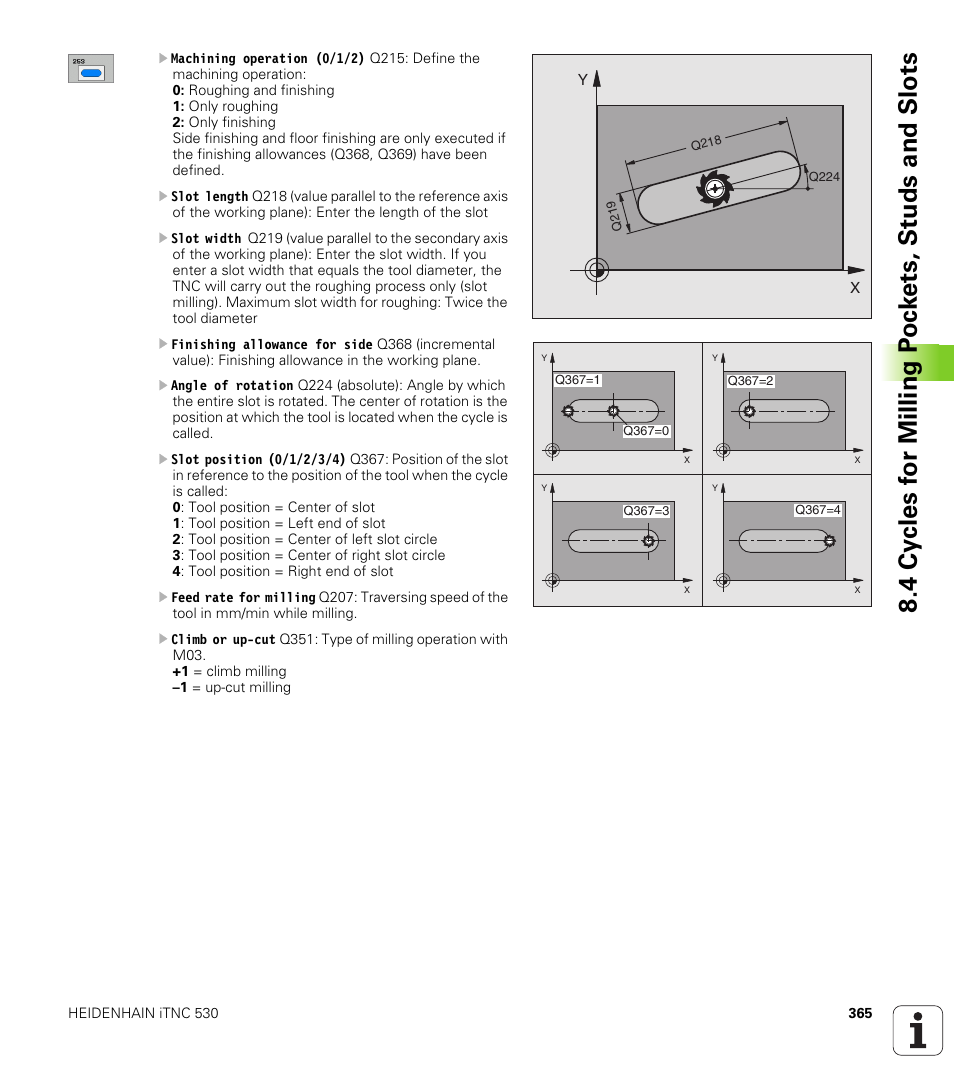 253

Machining operation (0/1/2) Q215: Define the machining operation:
0: Roughing and finishing
1: Only roughing
2: Only finishing
Side finishing and floor finishing are only executed if the finishing allowances (Q368, Q369) have been defined.

Slot length Q218 (value parallel to the reference axis of the working plane): Enter the length of the slot

Slot width Q219 (value parallel to the secondary axis of the working plane): Enter the slot width. If you enter a slot width that equals the tool diameter, the TNC will carry out the roughing process only (slot milling). Maximum slot width for roughing: Twice the tool diameter

Finishing allowance for side Q368 (incremental value): Finishing allowance in the working plane.

Angle of rotation Q224 (absolute): Angle by which the entire slot is rotated. The center of rotation is the position at which the tool is located when the cycle is called.

Slot position (0/1/2/3/4) Q367: Position of the slot in reference to the position of the tool when the cycle is called:
0: Tool position = Center of slot
1: Tool position = Left end of slot
2: Tool position = Center of left slot circle
3: Tool position = Center of right slot circle
4: Tool position = Right end of slot

Feed rate for milling Q207: Traversing speed of the tool in mm/min while milling.

Climb or up-cut Q351: Type of milling operation with M03.
+1 = climb milling
–1 = up-cut milling

Y
Q218
Q224
Q219
X

Y
Q367=1
Q367=0
X

Y
Q367=2
X

Y
Q367=3
X

Y
Q367=4
X

8.4 Cycles for Milling Pockets, Studs and Slots

HEIDENHAIN iTNC 530

365